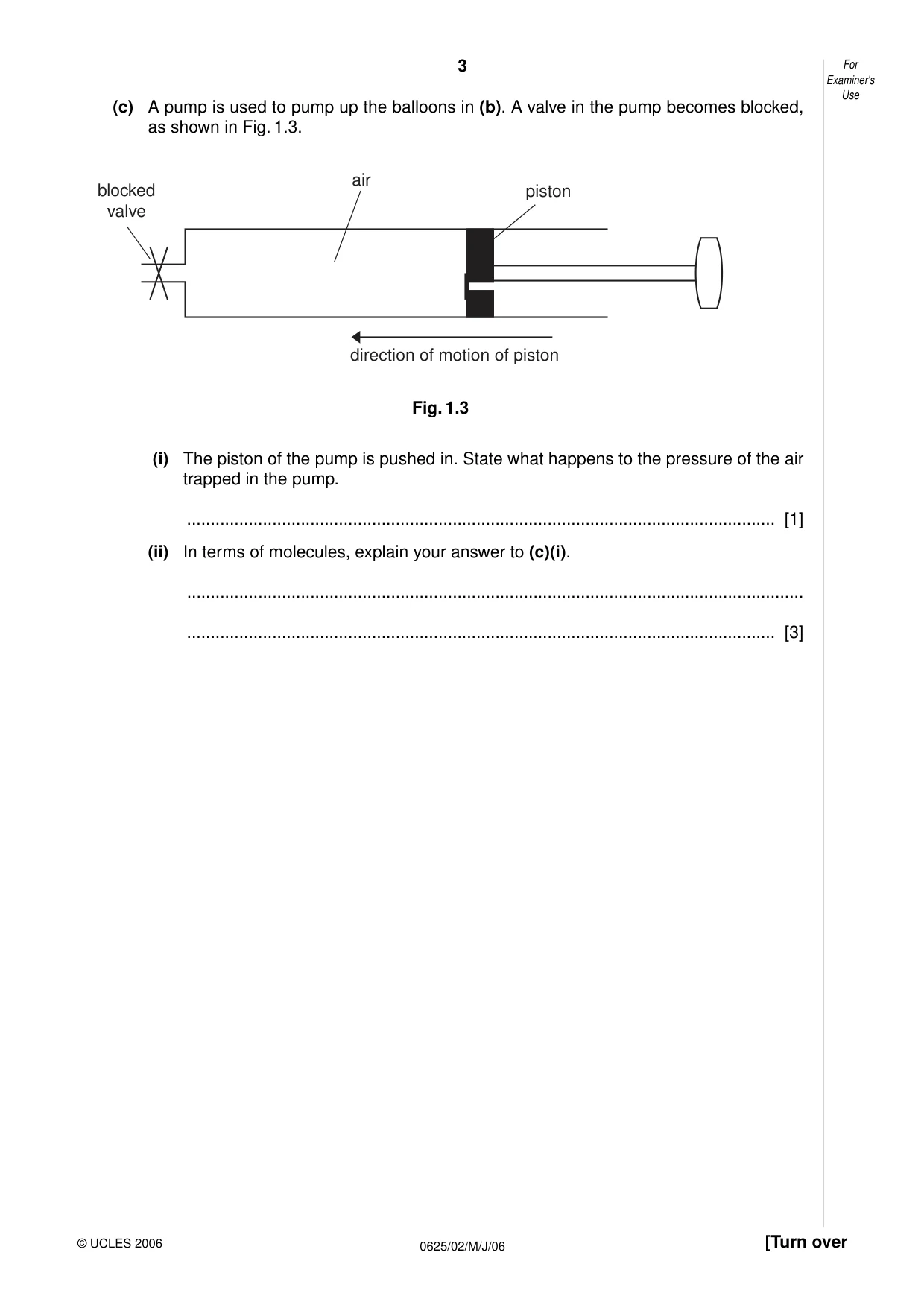 3

For
Examiner's
Use

(c) A pump is used to pump up the balloons in (b). A valve in the pump becomes blocked, as shown in Fig. 1.3.

blocked
valve

air

piston

direction of motion of piston

Fig. 1.3

(i) The piston of the pump is pushed in. State what happens to the pressure of the air trapped in the pump.

____ [1]

(ii) In terms of molecules, explain your answer to (c)(i).

____

____ [3]

© UCLES 2006

0625/02/M/J/06

[Turn over